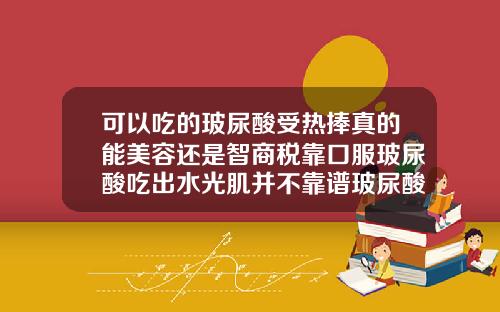 可以吃的玻尿酸受热捧真的能美容还是智商税靠口服玻尿酸吃出水光肌并不靠谱玻尿酸